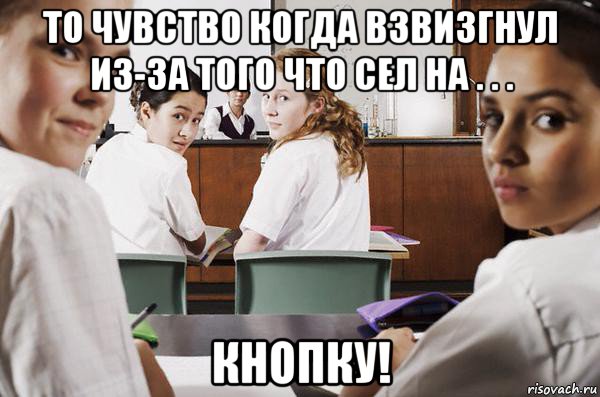 ТО ЧУВСТВО КОГДА ВЗВИЗГНУЛ ИЗ-ЗА ТОГО ЧТО СЕЛ НА . . .

КНОПКУ!

risovach.ru